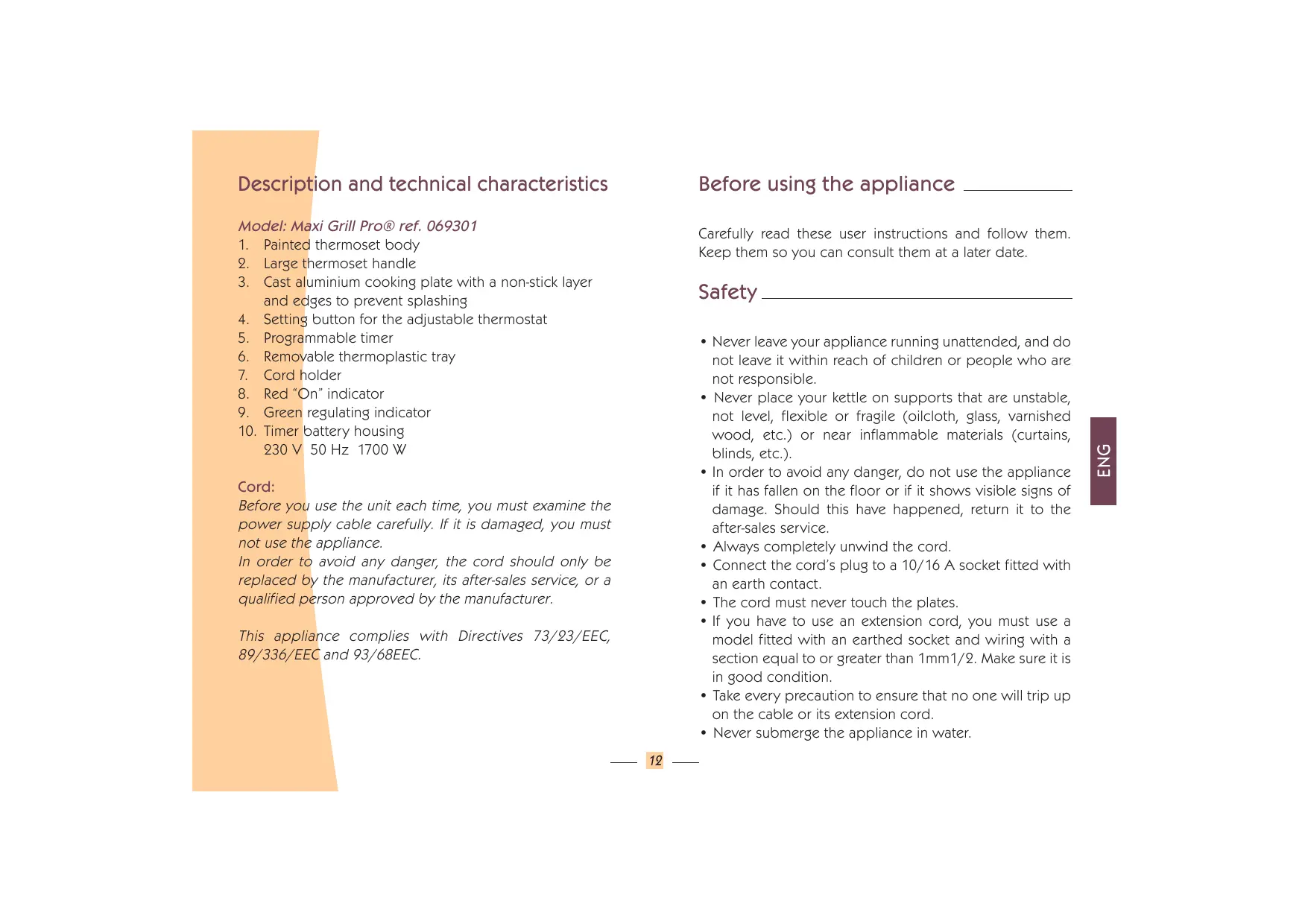 Description and technical characteristics

Model: Maxi Grill Pro® ref. 069301
1. Painted thermoset body
2. Large thermoset handle
3. Cast aluminium cooking plate with a non-stick layer and edges to prevent splashing
4. Setting button for the adjustable thermostat
5. Programmable timer
6. Removable thermoplastic tray
7. Cord holder
8. Red "On" indicator
9. Green regulating indicator
10. Timer battery housing
230 V 50 Hz 1700 W

Cord:
Before you use the unit each time, you must examine the power supply cable carefully. If it is damaged, you must not use the appliance.
In order to avoid any danger, the cord should only be replaced by the manufacturer, its after-sales service, or a qualified person approved by the manufacturer.

This appliance complies with Directives 73/23/EEC, 89/336/EEC and 93/68EEC.

Before using the appliance

Carefully read these user instructions and follow them. Keep them so you can consult them at a later date.

Safety

• Never leave your appliance running unattended, and do not leave it within reach of children or people who are not responsible.
• Never place your kettle on supports that are unstable, not level, flexible or fragile (oilcloth, glass, varnished wood, etc.) or near inflammable materials (curtains, blinds, etc.).
• In order to avoid any danger, do not use the appliance if it has fallen on the floor or if it shows visible signs of damage. Should this have happened, return it to the after-sales service.
• Always completely unwind the cord.
• Connect the cord's plug to a 10/16 A socket fitted with an earth contact.
• The cord must never touch the plates.
• If you have to use an extension cord, you must use a model fitted with an earthed socket and wiring with a section equal to or greater than 1mm1/2. Make sure it is in good condition.
• Take every precaution to ensure that no one will trip up on the cable or its extension cord.
• Never submerge the appliance in water.

ENG

12